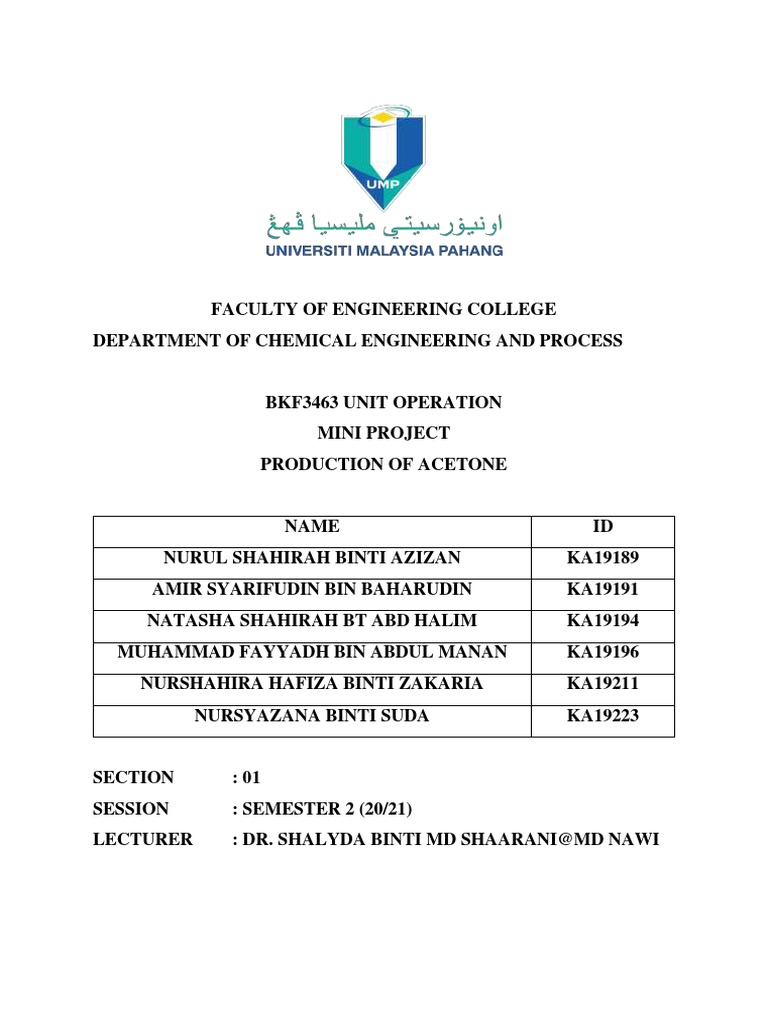 UMP

اونيۏرسيتي مليسيا ڤهڠ

UNIVERSITI MALAYSIA PAHANG

FACULTY OF ENGINEERING COLLEGE
DEPARTMENT OF CHEMICAL ENGINEERING AND PROCESS

BKF3463 UNIT OPERATION
MINI PROJECT
PRODUCTION OF ACETONE

| NAME | ID |
|---|---|
| NURUL SHAHIRAH BINTI AZIZAN | KA19189 |
| AMIR SYARIFUDIN BIN BAHARUDIN | KA19191 |
| NATASHA SHAHIRAH BT ABD HALIM | KA19194 |
| MUHAMMAD FAYYADH BIN ABDUL MANAN | KA19196 |
| NURSHAHIRA HAFIZA BINTI ZAKARIA | KA19211 |
| NURSYAZANA BINTI SUDA | KA19223 |

SECTION : 01
SESSION : SEMESTER 2 (20/21)
LECTURER : DR. SHALYDA BINTI MD SHAARANI@MD NAWI